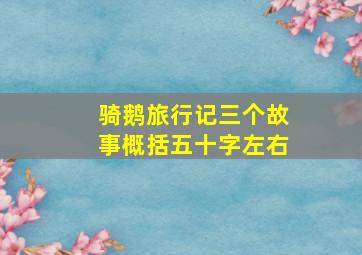 骑鹅旅行记三个故事概括五十字左右